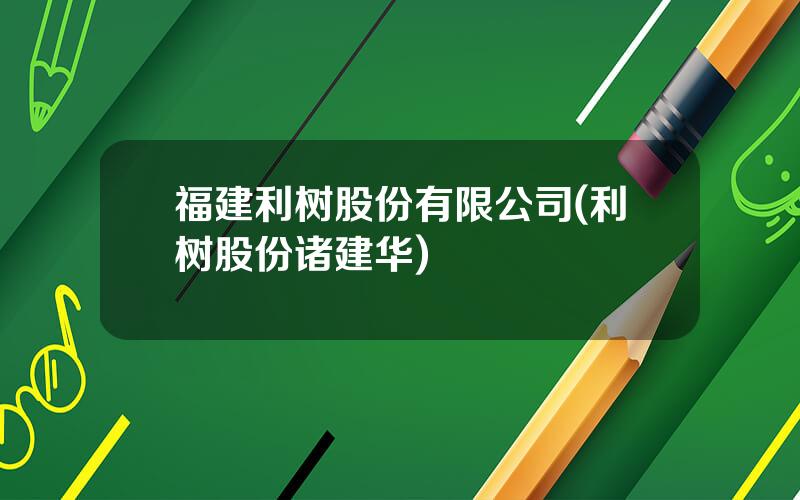 福建利树股份有限公司(利树股份诸建华)